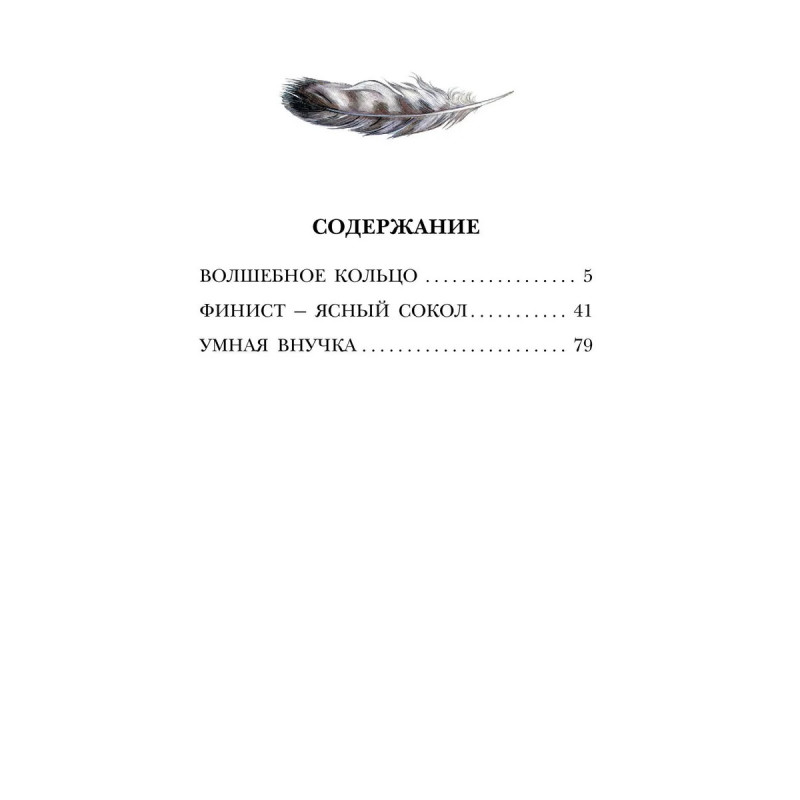 СОДЕРЖАНИЕ

ВОЛШЕБНОЕ КОЛЬЦО 5
ФИНИСТ – ЯСНЫЙ СОКОЛ 41
УМНАЯ ВНУЧКА 79